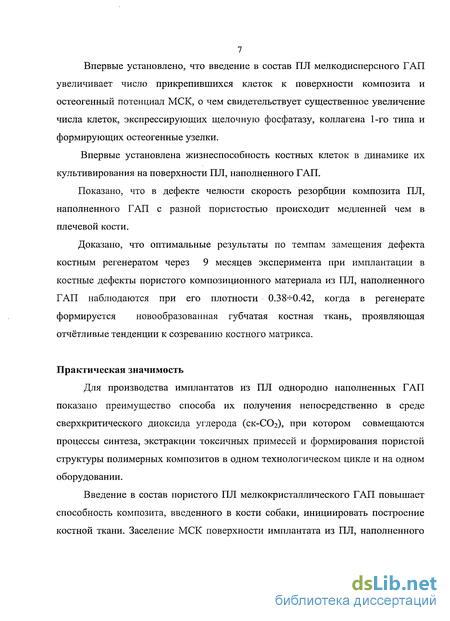 7

Впервые установлено, что введение в состав ПЛ мелкодисперсного ГАП увеличивает число прикрепившихся клеток к поверхности композита и остеогенный потенциал МСК, о чем свидетельствует существенное увеличение числа клеток, экспрессирующих щелочную фосфатазу, коллагена 1-го типа и формирующих остеогенные узелки.

Впервые установлена жизнеспособность костных клеток в динамике их культивирования на поверхности ПЛ, наполненного ГАП.

Показано, что в дефекте челюсти скорость резорбции композита ПЛ, наполненного ГАП с разной пористостью происходит медленней чем в плечевой кости.

Доказано, что оптимальные результаты по темпам замещения дефекта костным регенератом через 9 месяцев эксперимента при имплантации в костные дефекты пористого композиционного материала из ПЛ, наполненного ГАП наблюдаются при его плотности 0.38÷0.42, когда в регенерате формируется новообразованная губчатая костная ткань, проявляющая отчётливые тенденции к созреванию костного матрикса.

Практическая значимость

Для производства имплантатов из ПЛ однородно наполненных ГАП показано преимущество способа их получения непосредственно в среде сверхкритического диоксида углерода (ск-$CO_2$), при котором совмещаются процессы синтеза, экстракции токсичных примесей и формирования пористой структуры полимерных композитов в одном технологическом цикле и на одном оборудовании.

Введение в состав пористого ПЛ мелкокристаллического ГАП повышает способность композита, введенного в кости собаки, инициировать построение костной ткани. Заселение МСК поверхности имплантата из ПЛ, наполненного

dsLib.net
библиотека диссертаций